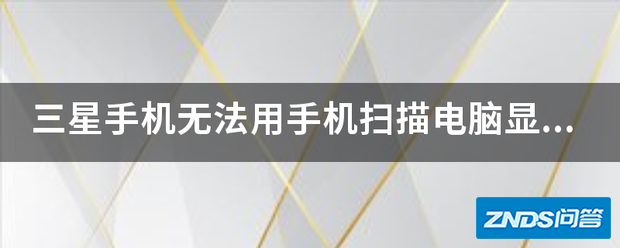 三星手机无法用手机扫描电脑显...

ZNDS问答